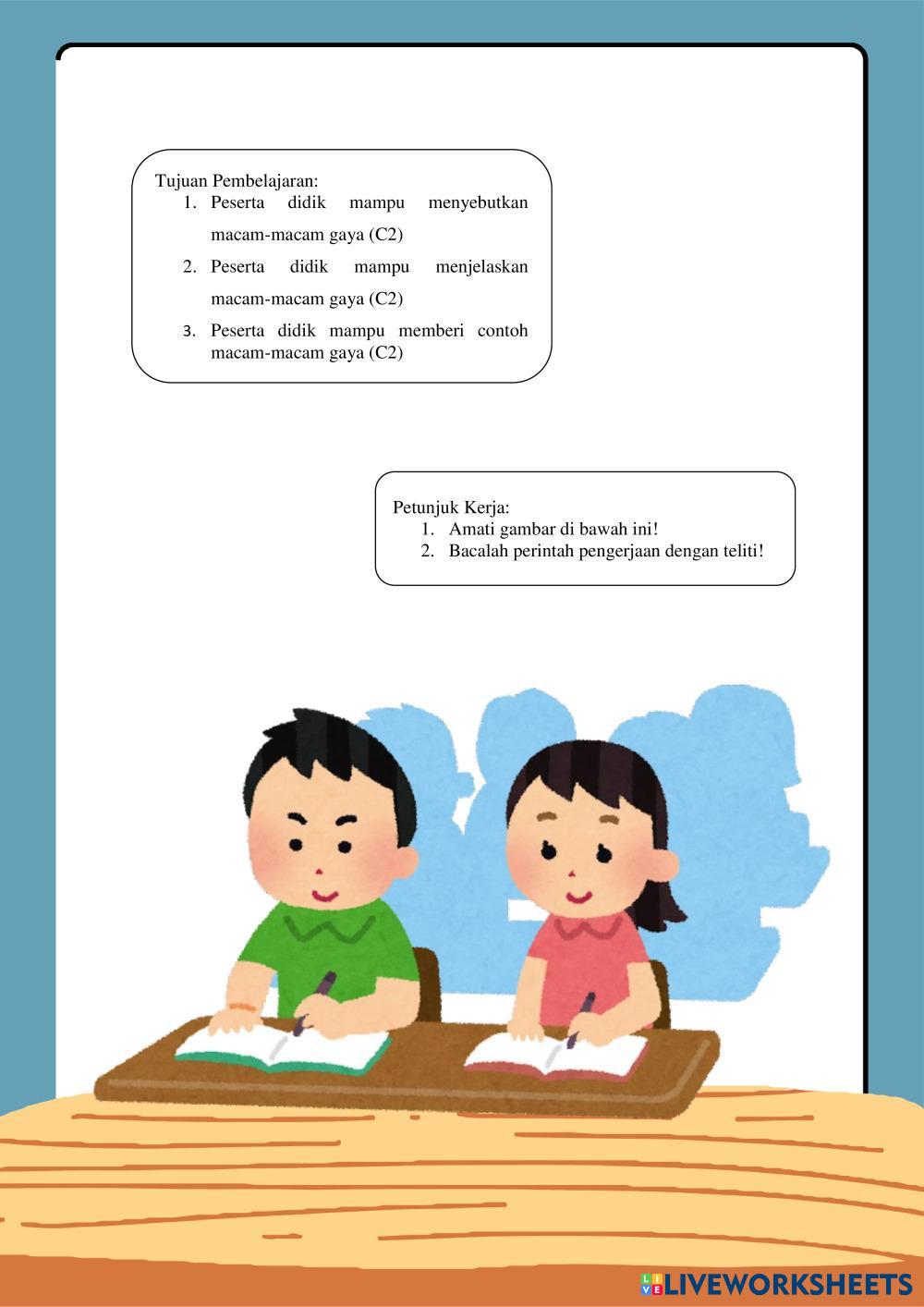 Tujuan Pembelajaran:
1. Peserta didik mampu menyebutkan macam-macam gaya (C2)
2. Peserta didik mampu menjelaskan macam-macam gaya (C2)
3. Peserta didik mampu memberi contoh macam-macam gaya (C2)

Petunjuk Kerja:
1. Amati gambar di bawah ini!
2. Bacalah perintah pengerjaan dengan teliti!

LIVEWORKSHEETS